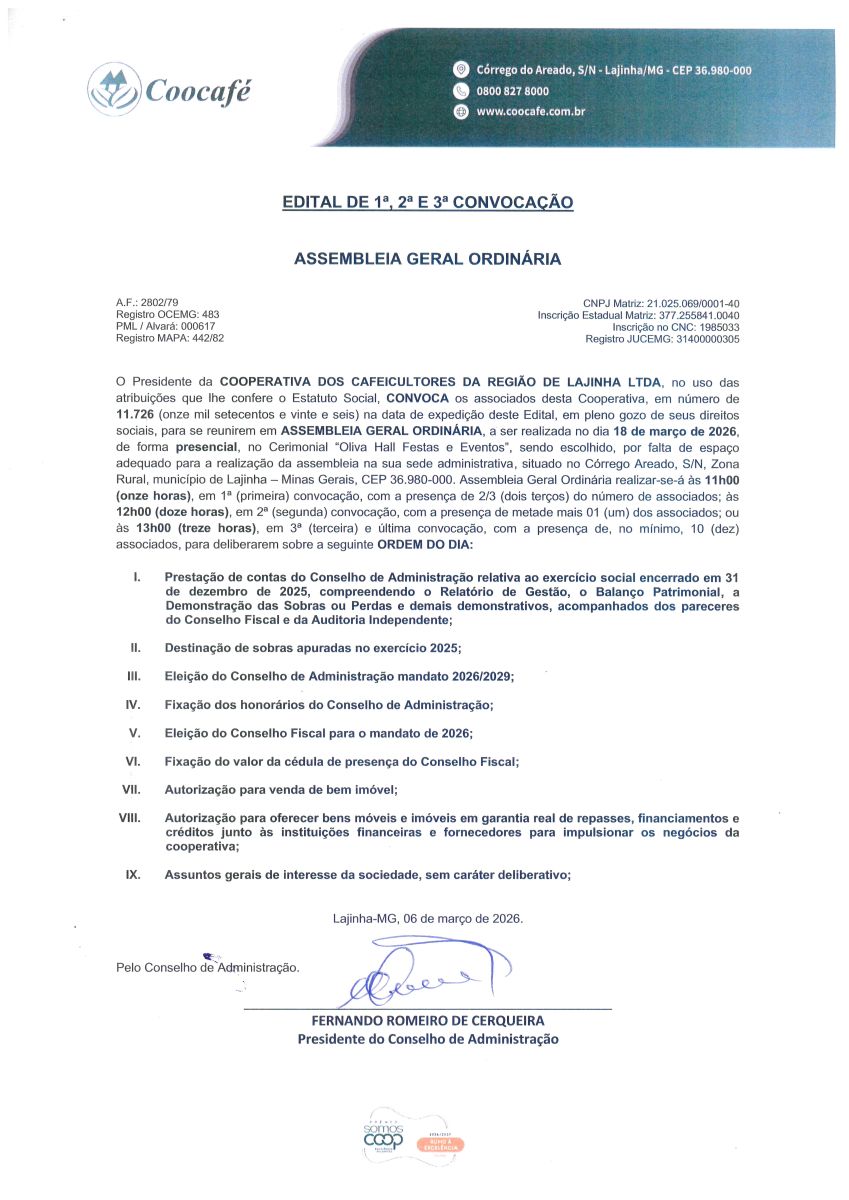 Coocafé

Córrego do Areado, S/N - Lajinha/MG - CEP 36.980-000
0800 827 8000
www.coocafe.com.br

EDITAL DE 1ª, 2ª E 3ª CONVOCAÇÃO

ASSEMBLEIA GERAL ORDINÁRIA

A.F.: 2802/79
Registro OCEMG: 483
PML / Alvará: 000617
Registro MAPA: 442/82

CNPJ Matriz: 21.025.069/0001-40
Inscrição Estadual Matriz: 377.255841.0040
Inscrição no CNC: 1985033
Registro JUCEMG: 31400000305

O Presidente da COOPERATIVA DOS CAFEICULTORES DA REGIÃO DE LAJINHA LTDA, no uso das atribuições que lhe confere o Estatuto Social, CONVOCA os associados desta Cooperativa, em número de 11.726 (onze mil setecentos e vinte e seis) na data de expedição deste Edital, em pleno gozo de seus direitos sociais, para se reunirem em ASSEMBLEIA GERAL ORDINÁRIA, a ser realizada no dia 18 de março de 2026, de forma presencial, no Cerimonial "Oliva Hall Festas e Eventos", sendo escolhido, por falta de espaço adequado para a realização da assembleia na sua sede administrativa, situado no Córrego Areado, S/N, Zona Rural, município de Lajinha – Minas Gerais, CEP 36.980-000. Assembleia Geral Ordinária realizar-se-á às 11h00 (onze horas), em 1ª (primeira) convocação, com a presença de 2/3 (dois terços) do número de associados; às 12h00 (doze horas), em 2ª (segunda) convocação, com a presença de metade mais 01 (um) dos associados; ou às 13h00 (treze horas), em 3ª (terceira) e última convocação, com a presença de, no mínimo, 10 (dez) associados, para deliberarem sobre a seguinte ORDEM DO DIA:

I. Prestação de contas do Conselho de Administração relativa ao exercício social encerrado em 31 de dezembro de 2025, compreendendo o Relatório de Gestão, o Balanço Patrimonial, a Demonstração das Sobras ou Perdas e demais demonstrativos, acompanhados dos pareceres do Conselho Fiscal e da Auditoria Independente;

II. Destinação de sobras apuradas no exercício 2025;

III. Eleição do Conselho de Administração mandato 2026/2029;

IV. Fixação dos honorários do Conselho de Administração;

V. Eleição do Conselho Fiscal para o mandato de 2026;

VI. Fixação do valor da cédula de presença do Conselho Fiscal;

VII. Autorização para venda de bem imóvel;

VIII. Autorização para oferecer bens móveis e imóveis em garantia real de repasses, financiamentos e créditos junto às instituições financeiras e fornecedores para impulsionar os negócios da cooperativa;

IX. Assuntos gerais de interesse da sociedade, sem caráter deliberativo;

Lajinha-MG, 06 de março de 2026.

Pelo Conselho de Administração.

FERNANDO ROMEIRO DE CERQUEIRA
Presidente do Conselho de Administração

somos coop
RUMO À EXCELÊNCIA